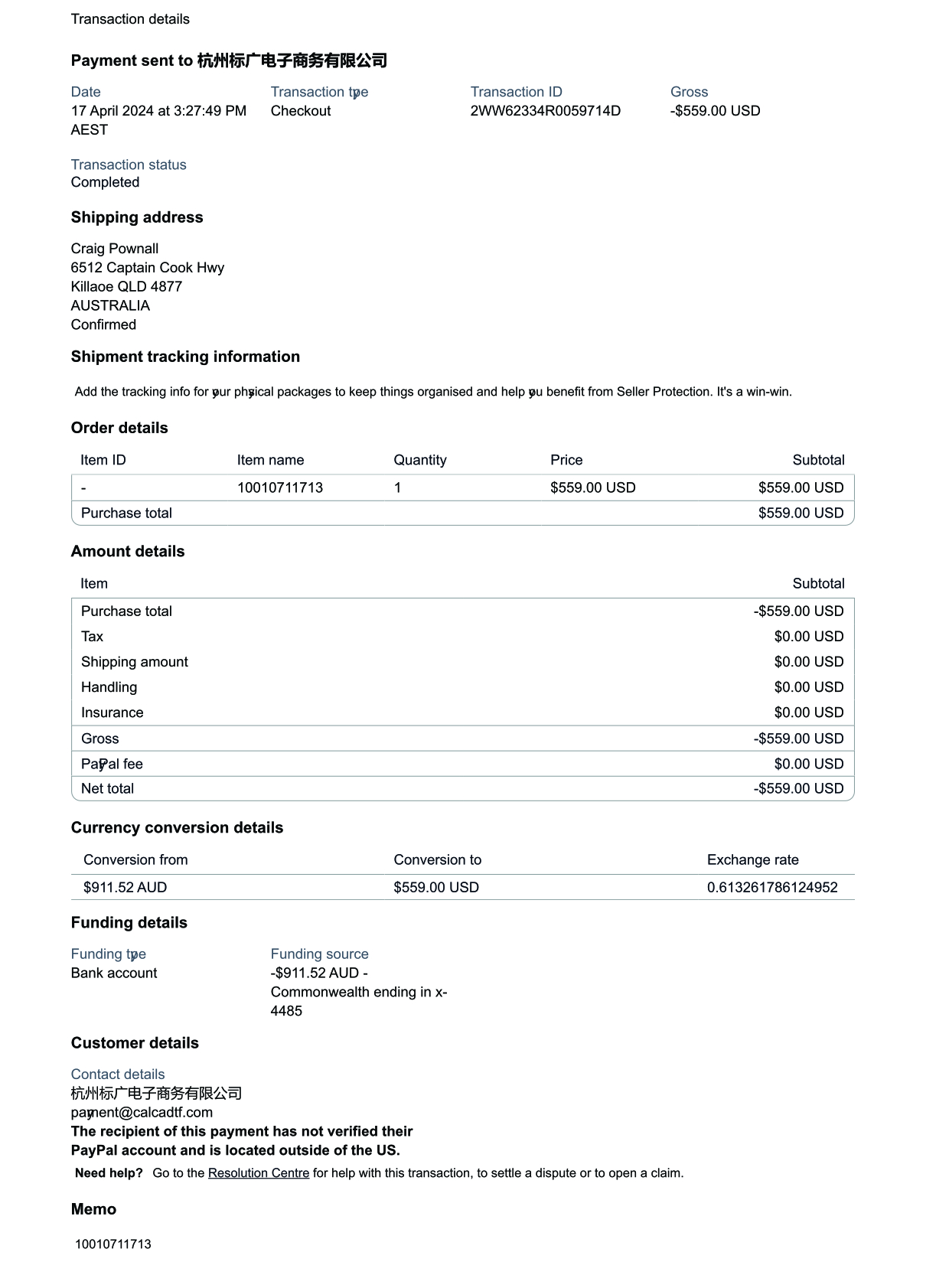 Transaction details

Payment sent to 杭州标广电子商务有限公司

Date
17 April 2024 at 3:27:49 PM AEST

Transaction type
Checkout

Transaction ID
2WW62334R0059714D

Gross
-$559.00 USD

Transaction status
Completed

Shipping address

Craig Pownall
6512 Captain Cook Hwy
Killaoe QLD 4877
AUSTRALIA
Confirmed

Shipment tracking information

Add the tracking info for your physical packages to keep things organised and help you benefit from Seller Protection. It's a win-win.

Order details

| Item ID | Item name | Quantity | Price | Subtotal |
|---|---|---|---|---|
| - | 10010711713 | 1 | $559.00 USD | $559.00 USD |
| Purchase total | | | | $559.00 USD |

Amount details

| Item | Subtotal |
|---|---|
| Purchase total | -$559.00 USD |
| Tax | $0.00 USD |
| Shipping amount | $0.00 USD |
| Handling | $0.00 USD |
| Insurance | $0.00 USD |
| Gross | -$559.00 USD |
| PayPal fee | $0.00 USD |
| Net total | -$559.00 USD |

Currency conversion details

| Conversion from | Conversion to | Exchange rate |
|---|---|---|
| $911.52 AUD | $559.00 USD | 0.613261786124952 |

Funding details

Funding type
Bank account

Funding source
-$911.52 AUD - Commonwealth ending in x-4485

Customer details

Contact details
杭州标广电子商务有限公司
payment@calcadtf.com
The recipient of this payment has not verified their PayPal account and is located outside of the US.

Need help? Go to the Resolution Centre for help with this transaction, to settle a dispute or to open a claim.

Memo

10010711713